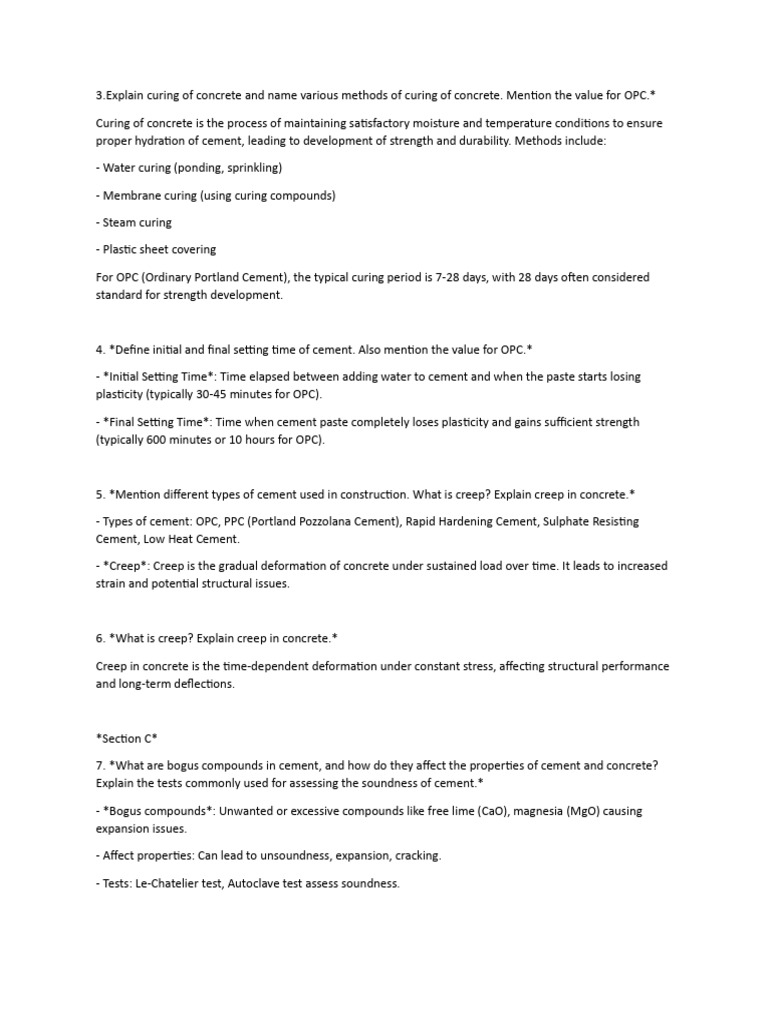 3.Explain curing of concrete and name various methods of curing of concrete. Mention the value for OPC.*

Curing of concrete is the process of maintaining satisfactory moisture and temperature conditions to ensure proper hydration of cement, leading to development of strength and durability. Methods include:

- Water curing (ponding, sprinkling)

- Membrane curing (using curing compounds)

- Steam curing

- Plastic sheet covering

For OPC (Ordinary Portland Cement), the typical curing period is 7-28 days, with 28 days often considered standard for strength development.

4. *Define initial and final setting time of cement. Also mention the value for OPC.*

- *Initial Setting Time*: Time elapsed between adding water to cement and when the paste starts losing plasticity (typically 30-45 minutes for OPC).

- *Final Setting Time*: Time when cement paste completely loses plasticity and gains sufficient strength (typically 600 minutes or 10 hours for OPC).

5. *Mention different types of cement used in construction. What is creep? Explain creep in concrete.*

- Types of cement: OPC, PPC (Portland Pozzolana Cement), Rapid Hardening Cement, Sulphate Resisting Cement, Low Heat Cement.

- *Creep*: Creep is the gradual deformation of concrete under sustained load over time. It leads to increased strain and potential structural issues.

6. *What is creep? Explain creep in concrete.*

Creep in concrete is the time-dependent deformation under constant stress, affecting structural performance and long-term deflections.

*Section C*

7. *What are bogus compounds in cement, and how do they affect the properties of cement and concrete? Explain the tests commonly used for assessing the soundness of cement.*

- *Bogus compounds*: Unwanted or excessive compounds like free lime (CaO), magnesia (MgO) causing expansion issues.

- Affect properties: Can lead to unsoundness, expansion, cracking.

- Tests: Le-Chatelier test, Autoclave test assess soundness.